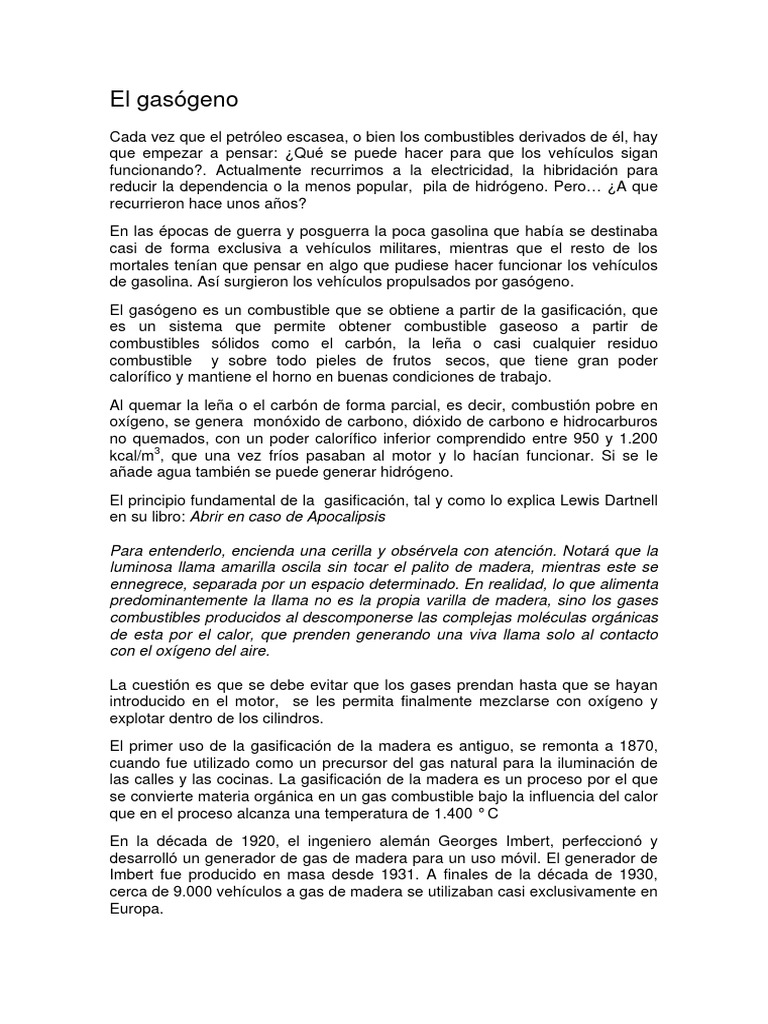 El gasógeno

Cada vez que el petróleo escasea, o bien los combustibles derivados de él, hay que empezar a pensar: ¿Qué se puede hacer para que los vehículos sigan funcionando?. Actualmente recurrimos a la electricidad, la hibridación para reducir la dependencia o la menos popular, pila de hidrógeno. Pero… ¿A que recurrieron hace unos años?

En las épocas de guerra y posguerra la poca gasolina que había se destinaba casi de forma exclusiva a vehículos militares, mientras que el resto de los mortales tenían que pensar en algo que pudiese hacer funcionar los vehículos de gasolina. Así surgieron los vehículos propulsados por gasógeno.

El gasógeno es un combustible que se obtiene a partir de la gasificación, que es un sistema que permite obtener combustible gaseoso a partir de combustibles sólidos como el carbón, la leña o casi cualquier residuo combustible y sobre todo pieles de frutos secos, que tiene gran poder calorífico y mantiene el horno en buenas condiciones de trabajo.

Al quemar la leña o el carbón de forma parcial, es decir, combustión pobre en oxígeno, se genera monóxido de carbono, dióxido de carbono e hidrocarburos no quemados, con un poder calorífico inferior comprendido entre 950 y 1.200 kcal/m$^3$, que una vez fríos pasaban al motor y lo hacían funcionar. Si se le añade agua también se puede generar hidrógeno.

El principio fundamental de la gasificación, tal y como lo explica Lewis Dartnell en su libro: Abrir en caso de Apocalipsis

Para entenderlo, encienda una cerilla y obsérvela con atención. Notará que la luminosa llama amarilla oscila sin tocar el palito de madera, mientras este se ennegrece, separada por un espacio determinado. En realidad, lo que alimenta predominantemente la llama no es la propia varilla de madera, sino los gases combustibles producidos al descomponerse las complejas moléculas orgánicas de esta por el calor, que prenden generando una viva llama solo al contacto con el oxígeno del aire.

La cuestión es que se debe evitar que los gases prendan hasta que se hayan introducido en el motor, se les permita finalmente mezclarse con oxígeno y explotar dentro de los cilindros.

El primer uso de la gasificación de la madera es antiguo, se remonta a 1870, cuando fue utilizado como un precursor del gas natural para la iluminación de las calles y las cocinas. La gasificación de la madera es un proceso por el que se convierte materia orgánica en un gas combustible bajo la influencia del calor que en el proceso alcanza una temperatura de 1.400 °C

En la década de 1920, el ingeniero alemán Georges Imbert, perfeccionó y desarrolló un generador de gas de madera para un uso móvil. El generador de Imbert fue producido en masa desde 1931. A finales de la década de 1930, cerca de 9.000 vehículos a gas de madera se utilizaban casi exclusivamente en Europa.